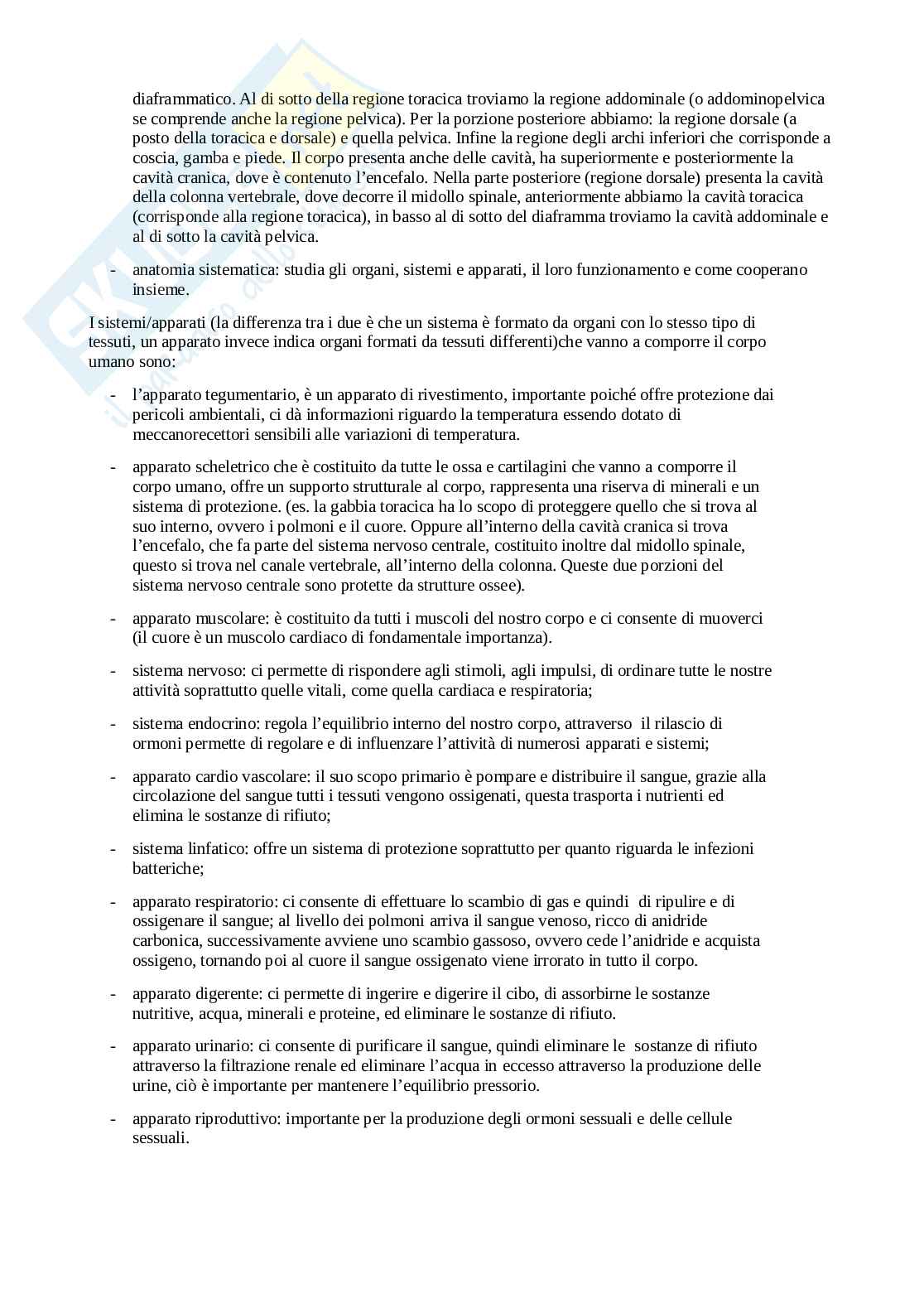 diaframmatico. Al di sotto della regione toracica troviamo la regione addominale (o addominopelvica se comprende anche la regione pelvica). Per la porzione posteriore abbiamo: la regione dorsale (a posto della toracica e dorsale) e quella pelvica. Infine la regione degli archi inferiori che corrisponde a coscia, gamba e piede. Il corpo presenta anche delle cavità, ha superiormente e posteriormente la cavità cranica, dove è contenuto l'encefalo. Nella parte posteriore (regione dorsale) presenta la cavità della colonna vertebrale, dove decorre il midollo spinale, anteriormente abbiamo la cavità toracica (corrisponde alla regione toracica), in basso al di sotto del diaframma troviamo la cavità addominale e al di sotto la cavità pelvica.

- anatomia sistematica: studia gli organi, sistemi e apparati, il loro funzionamento e come cooperano insieme.

I sistemi/apparati (la differenza tra i due è che un sistema è formato da organi con lo stesso tipo di tessuti, un apparato invece indica organi formati da tessuti differenti)che vanno a comporre il corpo umano sono:

- l'apparato tegumentario, è un apparato di rivestimento, importante poiché offre protezione dai pericoli ambientali, ci dà informazioni riguardo la temperatura essendo dotato di meccanorecettori sensibili alle variazioni di temperatura.

- apparato scheletrico che è costituito da tutte le ossa e cartilagini che vanno a comporre il corpo umano, offre un supporto strutturale al corpo, rappresenta una riserva di minerali e un sistema di protezione. (es. la gabbia toracica ha lo scopo di proteggere quello che si trova al suo interno, ovvero i polmoni e il cuore. Oppure all'interno della cavità cranica si trova l'encefalo, che fa parte del sistema nervoso centrale, costituito inoltre dal midollo spinale, questo si trova nel canale vertebrale, all'interno della colonna. Queste due porzioni del sistema nervoso centrale sono protette da strutture ossee).

- apparato muscolare: è costituito da tutti i muscoli del nostro corpo e ci consente di muoverci (il cuore è un muscolo cardiaco di fondamentale importanza).

- sistema nervoso: ci permette di rispondere agli stimoli, agli impulsi, di ordinare tutte le nostre attività soprattutto quelle vitali, come quella cardiaca e respiratoria;

- sistema endocrino: regola l'equilibrio interno del nostro corpo, attraverso il rilascio di ormoni permette di regolare e di influenzare l'attività di numerosi apparati e sistemi;

- apparato cardio vascolare: il suo scopo primario è pompare e distribuire il sangue, grazie alla circolazione del sangue tutti i tessuti vengono ossigenati, questa trasporta i nutrienti ed elimina le sostanze di rifiuto;

- sistema linfatico: offre un sistema di protezione soprattutto per quanto riguarda le infezioni batteriche;

- apparato respiratorio: ci consente di effettuare lo scambio di gas e quindi di ripulire e di ossigenare il sangue; al livello dei polmoni arriva il sangue venoso, ricco di anidride carbonica, successivamente avviene uno scambio gassoso, ovvero cede l'anidride e acquista ossigeno, tornando poi al cuore il sangue ossigenato viene irrorato in tutto il corpo.

- apparato digerente: ci permette di ingerire e digerire il cibo, di assorbirne le sostanze nutritive, acqua, minerali e proteine, ed eliminare le sostanze di rifiuto.

- apparato urinario: ci consente di purificare il sangue, quindi eliminare le sostanze di rifiuto attraverso la filtrazione renale ed eliminare l'acqua in eccesso attraverso la produzione delle urine, ciò è importante per mantenere l'equilibrio pressorio.

- apparato riproduttivo: importante per la produzione degli ormoni sessuali e delle cellule sessuali.